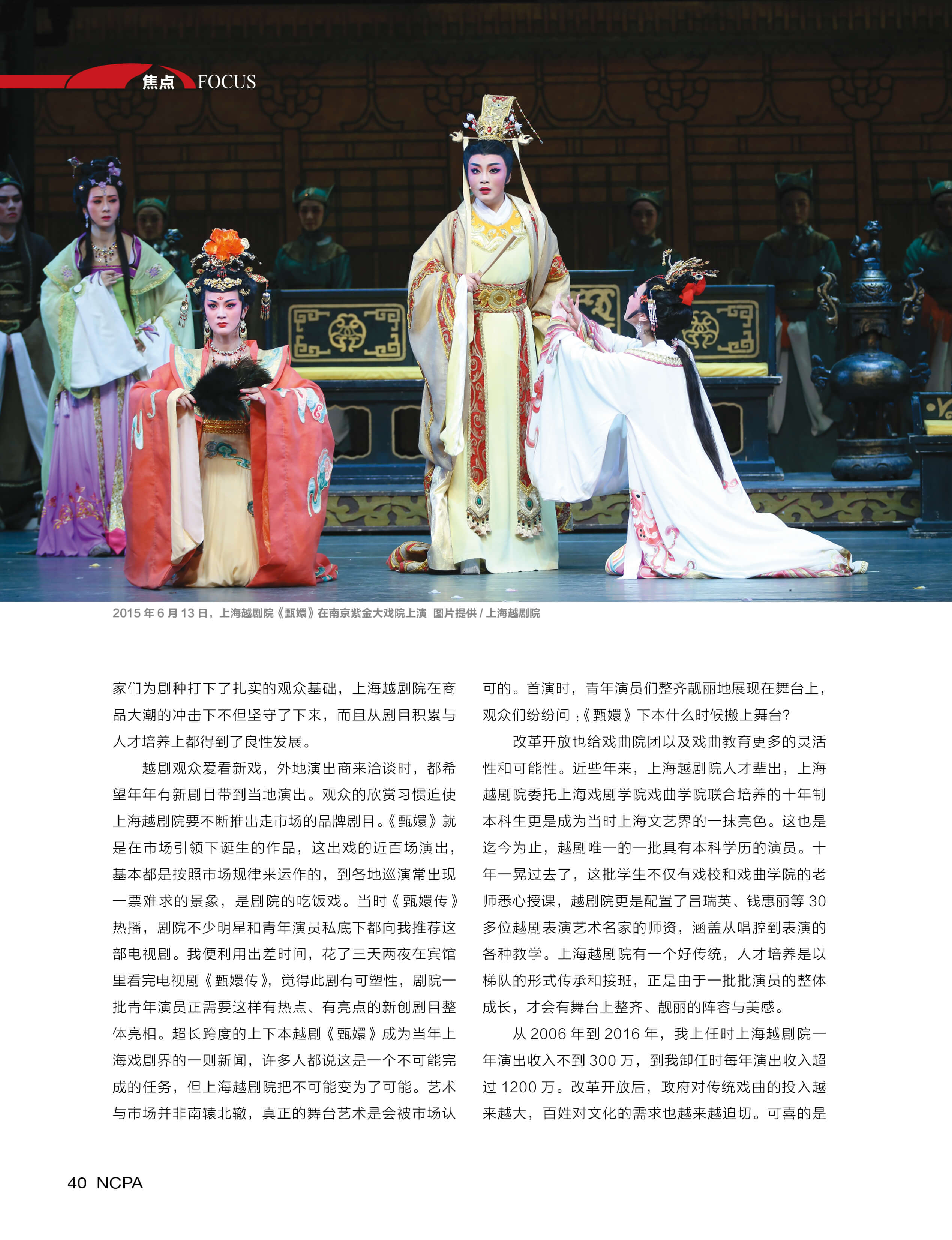 焦点 FOCUS

2015 年 6 月 13 日，上海越剧院《甄嬛》在南京紫金大戏院上演 图片提供 / 上海越剧院

家们为剧种打下了扎实的观众基础，上海越剧院在商品大潮的冲击下不但坚守了下来，而且从剧目积累与人才培养上都得到了良性发展。

越剧观众爱看新戏，外地演出商来洽谈时，都希望年年有新剧目带到当地演出。观众的欣赏习惯迫使上海越剧院要不断推出走市场的品牌剧目。《甄嬛》就是在市场引领下诞生的作品，这出戏的近百场演出，基本都是按照市场规律来运作的，到各地巡演常出现一票难求的景象，是剧院的吃饭戏。当时《甄嬛传》热播，剧院不少明星和青年演员私底下都向我推荐这部电视剧。我便利用出差时间，花了三天两夜在宾馆里看完电视剧《甄嬛传》，觉得此剧有可塑性，剧院一批青年演员正需要这样有热点、有亮点的新创剧目整体亮相。超长跨度的上下本越剧《甄嬛》成为当年上海戏剧界的一则新闻，许多人都说这是一个不可能完成的任务，但上海越剧院把不可能变为了可能。艺术与市场并非南辕北辙，真正的舞台艺术是会被市场认可的。首演时，青年演员们整齐靓丽地展现在舞台上，观众们纷纷问：《甄嬛》下本什么时候搬上舞台?

改革开放也给戏曲院团以及戏曲教育更多的灵活性和可能性。近些年来，上海越剧院人才辈出，上海越剧院委托上海戏剧学院戏曲学院联合培养的十年制本科生更是成为当时上海文艺界的一抹亮色。这也是迄今为止，越剧唯一的一批具有本科学历的演员。十年一晃过去了，这批学生不仅有戏校和戏曲学院的老师悉心授课，越剧院更是配置了吕瑞英、钱惠丽等 30 多位越剧表演艺术名家的师资，涵盖从唱腔到表演的各种教学。上海越剧院有一个好传统，人才培养是以梯队的形式传承和接班，正是由于一批批演员的整体成长，才会有舞台上整齐、靓丽的阵容与美感。

从 2006 年到 2016 年，我上任时上海越剧院一年演出收入不到 300 万，到我卸任时每年演出收入超过 1200 万。改革开放后，政府对传统戏曲的投入越来越大，百姓对文化的需求也越来越迫切。可喜的是

40 NCPA